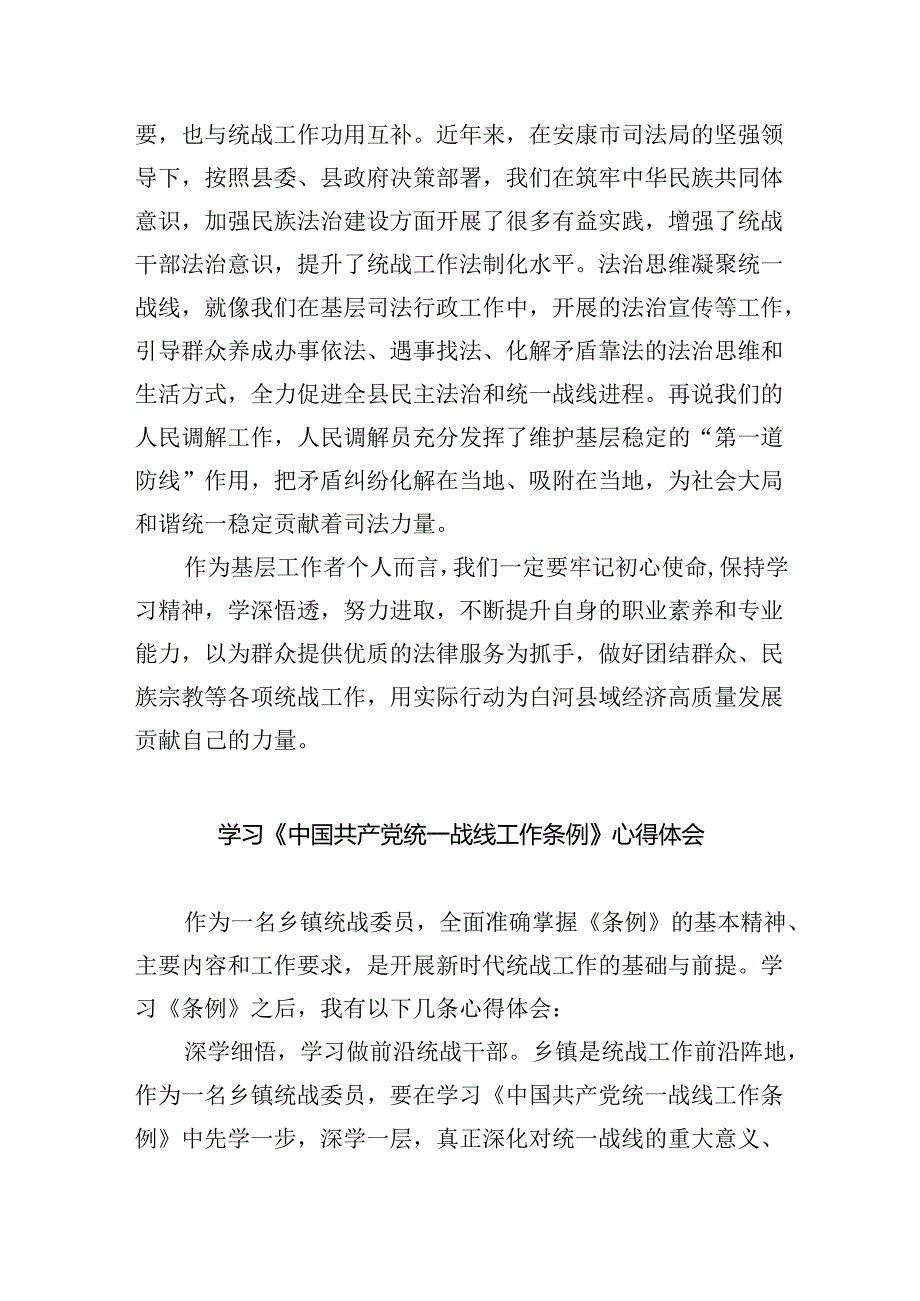 要，也与统战工作功用互补。近年来，在安康市司法局的坚强领导下，按照县委、县政府决策部署，我们在筑牢中华民族共同体意识，加强民族法治建设方面开展了很多有益实践，增强了统战干部法治意识，提升了统战工作法制化水平。法治思维凝聚统一战线，就像我们在基层司法行政工作中，开展的法治宣传等工作，引导群众养成办事依法、遇事找法、化解矛盾靠法的法治思维和生活方式，全力促进全县民主法治和统一战线进程。再说我们的人民调解工作，人民调解员充分发挥了维护基层稳定的“第一道防线”作用，把矛盾纠纷化解在当地、吸附在当地，为社会大局和谐统一稳定贡献着司法力量。

作为基层工作者个人而言，我们一定要牢记初心使命，保持学习精神，学深悟透，努力进取，不断提升自身的职业素养和专业能力，以为群众提供优质的法律服务为抓手，做好团结群众、民族宗教等各项统战工作，用实际行动为白河县域经济高质量发展贡献自己的力量。

学习《中国共产党统一战线工作条例》心得体会

作为一名乡镇统战委员，全面准确掌握《条例》的基本精神、主要内容和工作要求，是开展新时代统战工作的基础与前提。学习《条例》之后，我有以下几条心得体会：

深学细悟，学习做前沿统战干部。乡镇是统战工作前沿阵地，作为一名乡镇统战委员，要在学习《中国共产党统一战线工作条例》中先学一步，深学一层，真正深化对统一战线的重大意义、